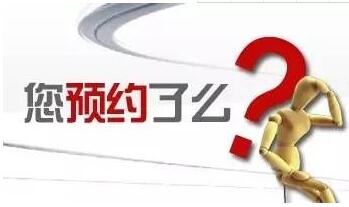 您预约了么?